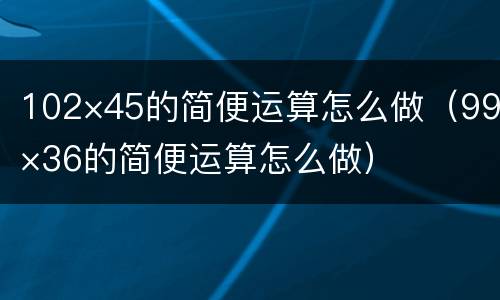 102×45的简便运算怎么做（99×36的简便运算怎么做）